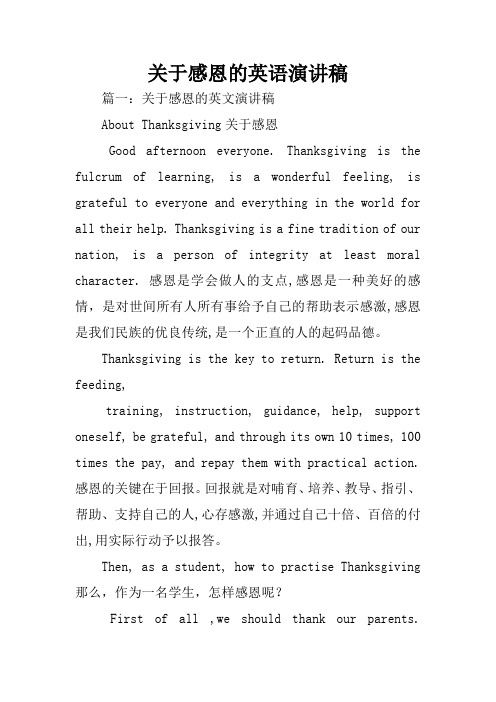 关于感恩的英语演讲稿

篇一：关于感恩的英文演讲稿

About Thanksgiving 关于感恩

Good afternoon everyone. Thanksgiving is the fulcrum of learning, is a wonderful feeling, is grateful to everyone and everything in the world for all their help. Thanksgiving is a fine tradition of our nation, is a person of integrity at least moral character. 感恩是学会做人的支点,感恩是一种美好的感情，是对世间所有人所有事给予自己的帮助表示感激,感恩是我们民族的优良传统,是一个正直的人的起码品德。

Thanksgiving is the key to return. Return is the feeding,

training, instruction, guidance, help, support oneself, be grateful, and through its own 10 times, 100 times the pay, and repay them with practical action. 感恩的关键在于回报。回报就是对哺育、培养、教导、指引、帮助、支持自己的人,心存感激,并通过自己十倍、百倍的付出,用实际行动予以报答。

Then, as a student, how to practise Thanksgiving 那么，作为一名学生，怎样感恩呢？

First of all ,we should thank our parents.